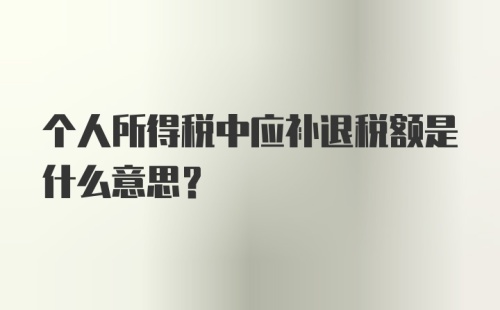 个人所得税中应补退税额是什么意思？